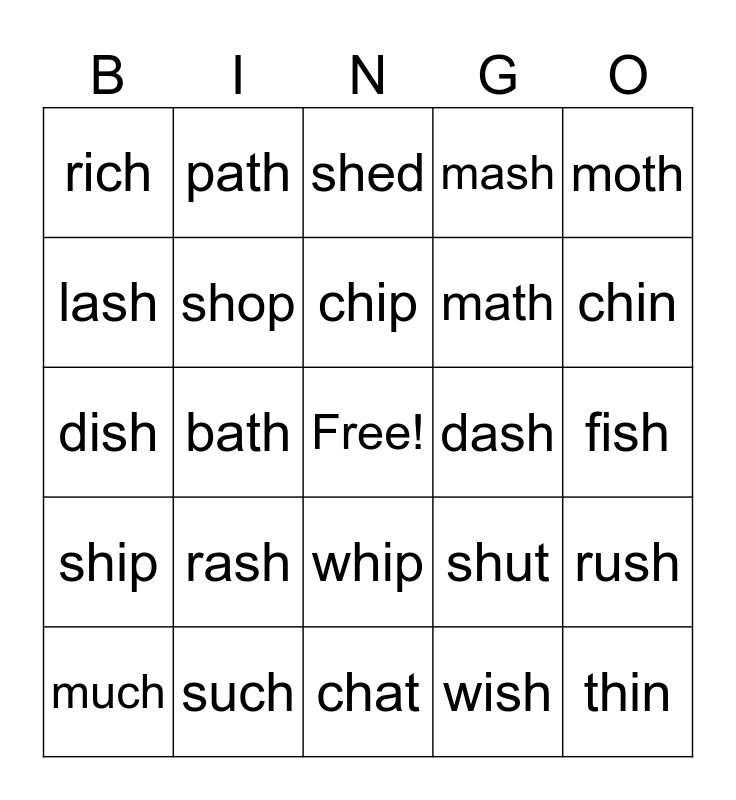 | B | I | N | G | O |
|---|---|---|---|---|
| rich | path | shed | mash | moth |
| lash | shop | chip | math | chin |
| dish | bath | Free! | dash | fish |
| ship | rash | whip | shut | rush |
| much | such | chat | wish | thin |